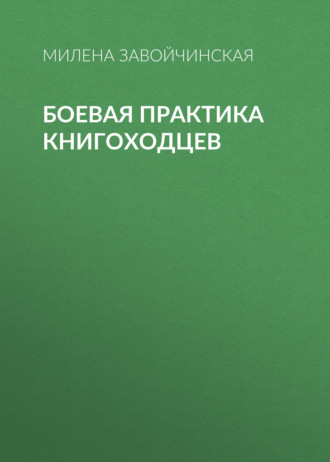 МИЛЕНА ЗАВОЙЧИНСКАЯ

БОЕВАЯ ПРАКТИКА КНИГОХОДЦЕВ